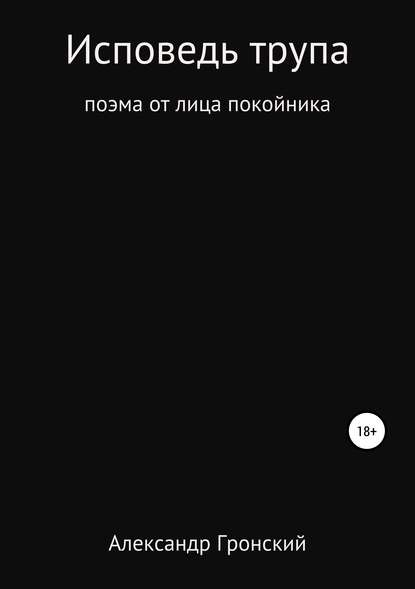 Исповедь трупа

поэма от лица покойника

18+

Александр Гронский